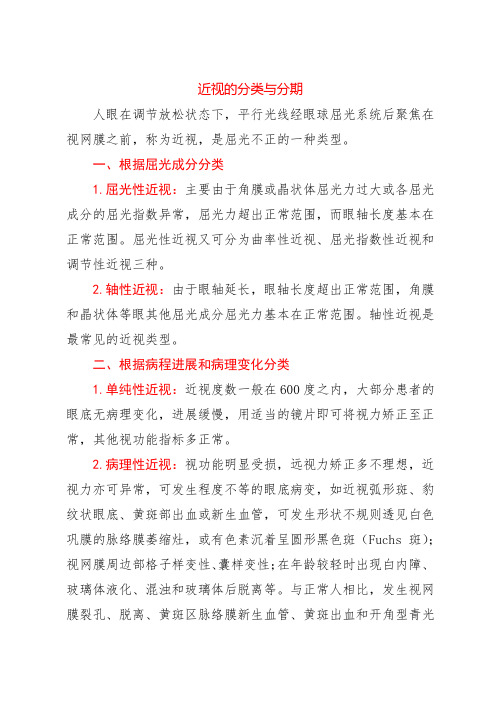 近视的分类与分期

人眼在调节放松状态下，平行光线经眼球屈光系统后聚焦在视网膜之前，称为近视，是屈光不正的一种类型。

一、根据屈光成分分类

1. 屈光性近视：主要由于角膜或晶状体屈光力过大或各屈光成分的屈光指数异常，屈光力超出正常范围，而眼轴长度基本在正常范围。屈光性近视又可分为曲率性近视、屈光指数性近视和调节性近视三种。

2. 轴性近视：由于眼轴延长，眼轴长度超出正常范围，角膜和晶状体等眼其他屈光成分屈光力基本在正常范围。轴性近视是最常见的近视类型。

二、根据病程进展和病理变化分类

1. 单纯性近视：近视度数一般在600度之内，大部分患者的眼底无病理变化，进展缓慢，用适当的镜片即可将视力矫正至正常，其他视功能指标多正常。

2. 病理性近视：视功能明显受损，远视力矫正多不理想，近视力亦可异常，可发生程度不等的眼底病变，如近视弧形斑、豹纹状眼底、黄斑部出血或新生血管，可发生形状不规则透见白色巩膜的脉络膜萎缩灶，或有色素沉着呈圆形黑色斑（Fuchs 斑）；视网膜周边部格子样变性、囊样变性；在年龄较轻时出现白内障、玻璃体液化、混浊和玻璃体后脱离等。与正常人相比，发生视网膜裂孔、脱离、黄斑区脉络膜新生血管、黄斑出血和开角型青光